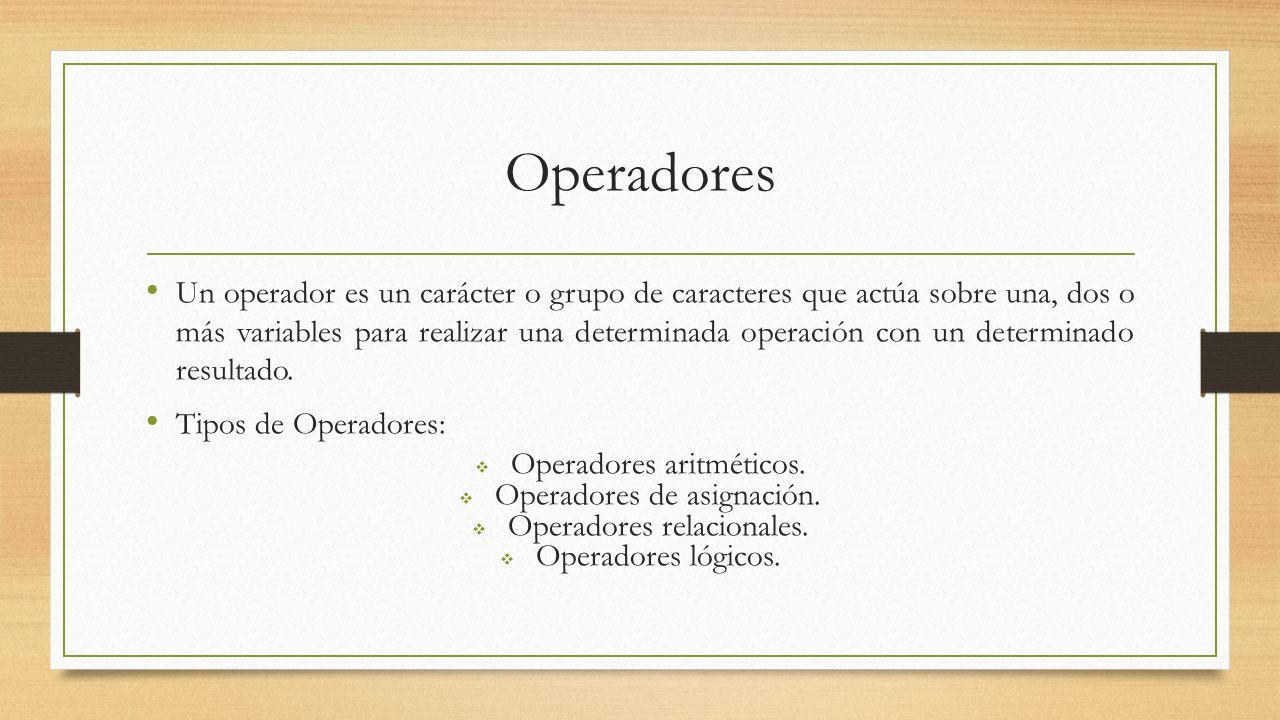 Operadores

• Un operador es un carácter o grupo de caracteres que actúa sobre una, dos o más variables para realizar una determinada operación con un determinado resultado.

• Tipos de Operadores:

❖ Operadores aritméticos.
❖ Operadores de asignación.
❖ Operadores relacionales.
❖ Operadores lógicos.